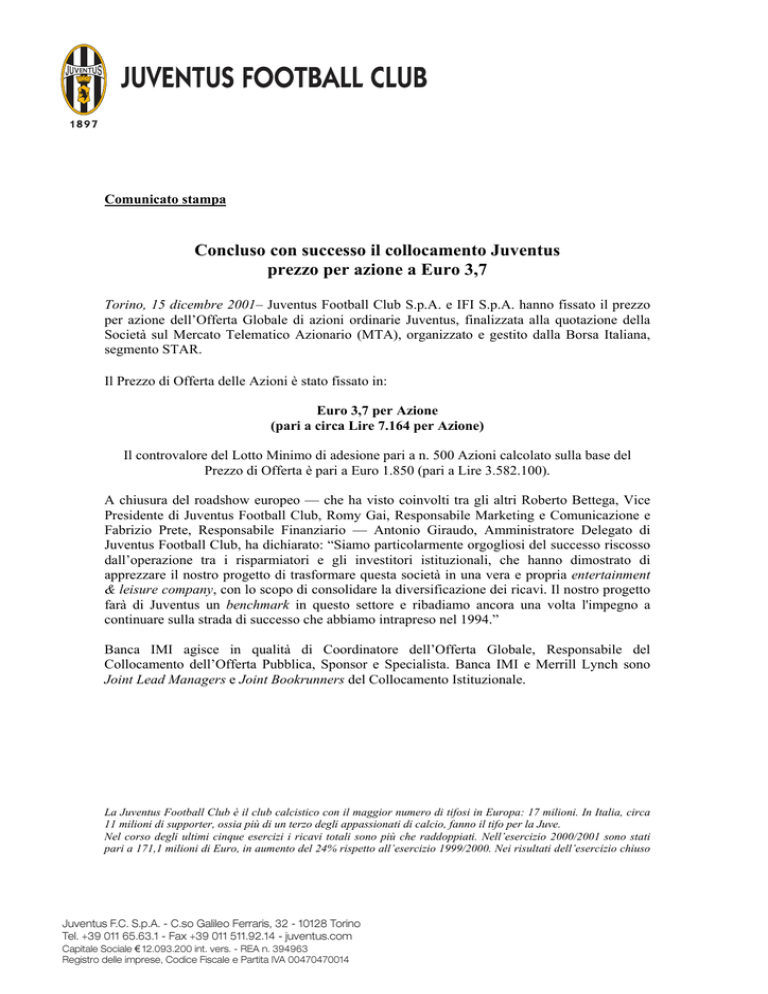 JUVENTUS

JUVENTUS FOOTBALL CLUB

1897

Comunicato stampa

Concluso con successo il collocamento Juventus
prezzo per azione a Euro 3,7

Torino, 15 dicembre 2001– Juventus Football Club S.p.A. e IFI S.p.A. hanno fissato il prezzo per azione dell'Offerta Globale di azioni ordinarie Juventus, finalizzata alla quotazione della Società sul Mercato Telematico Azionario (MTA), organizzato e gestito dalla Borsa Italiana, segmento STAR.

Il Prezzo di Offerta delle Azioni è stato fissato in:

Euro 3,7 per Azione
(pari a circa Lire 7.164 per Azione)

Il controvalore del Lotto Minimo di adesione pari a n. 500 Azioni calcolato sulla base del Prezzo di Offerta è pari a Euro 1.850 (pari a Lire 3.582.100).

A chiusura del roadshow europeo — che ha visto coinvolti tra gli altri Roberto Bettega, Vice Presidente di Juventus Football Club, Romy Gai, Responsabile Marketing e Comunicazione e Fabrizio Prete, Responsabile Finanziario — Antonio Giraudo, Amministratore Delegato di Juventus Football Club, ha dichiarato: "Siamo particolarmente orgogliosi del successo riscosso dall'operazione tra i risparmiatori e gli investitori istituzionali, che hanno dimostrato di apprezzare il nostro progetto di trasformare questa società in una vera e propria entertainment & leisure company, con lo scopo di consolidare la diversificazione dei ricavi. Il nostro progetto farà di Juventus un benchmark in questo settore e ribadiamo ancora una volta l'impegno a continuare sulla strada di successo che abbiamo intrapreso nel 1994."

Banca IMI agisce in qualità di Coordinatore dell'Offerta Globale, Responsabile del Collocamento dell'Offerta Pubblica, Sponsor e Specialista. Banca IMI e Merrill Lynch sono Joint Lead Managers e Joint Bookrunners del Collocamento Istituzionale.

La Juventus Football Club è il club calcistico con il maggior numero di tifosi in Europa: 17 milioni. In Italia, circa 11 milioni di supporter, ossia più di un terzo degli appassionati di calcio, fanno il tifo per la Juve.
Nel corso degli ultimi cinque esercizi i ricavi totali sono più che raddoppiati. Nell'esercizio 2000/2001 sono stati pari a 171,1 milioni di Euro, in aumento del 24% rispetto all'esercizio 1999/2000. Nei risultati dell'esercizio chiuso

Juventus F.C. S.p.A. - C.so Galileo Ferraris, 32 - 10128 Torino
Tel. +39 011 65.63.1 - Fax +39 011 511.92.14 - juventus.com
Capitale Sociale € 12.093.200 int. vers. - REA n. 394963
Registro delle imprese, Codice Fiscale e Partita IVA 00470470014